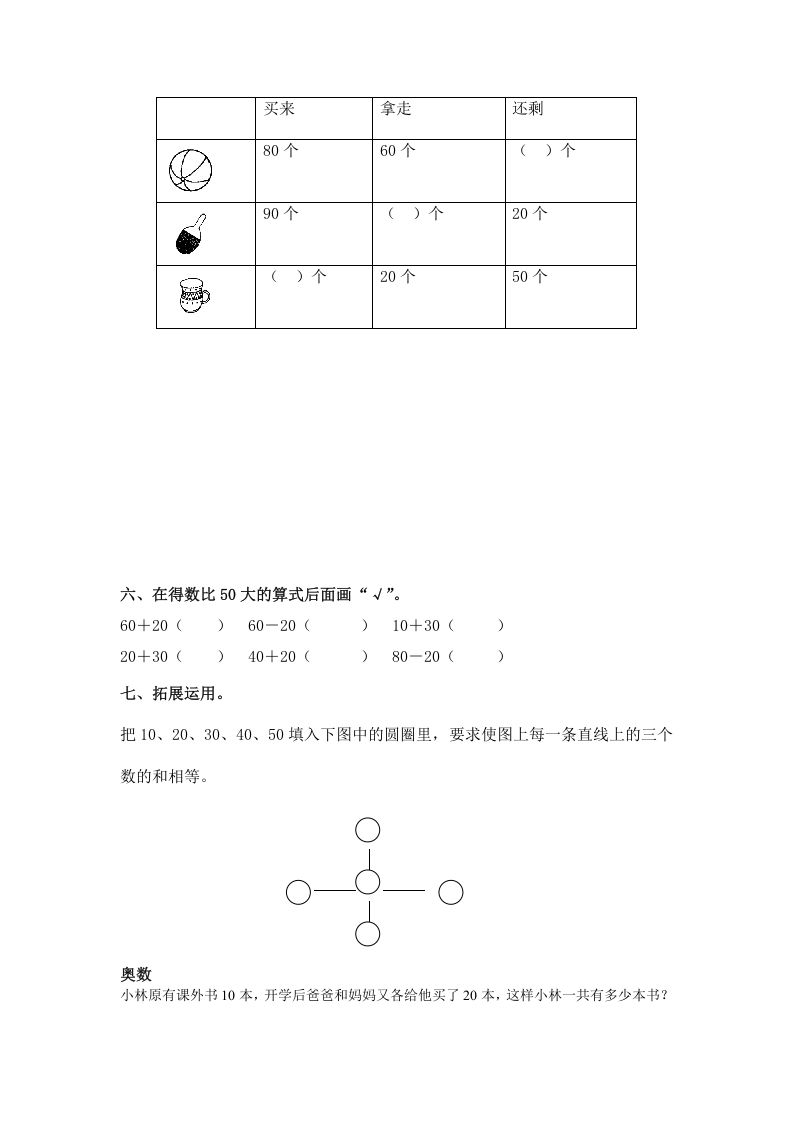 |  | 买来 | 拿走 | 还剩 |
|---|---|---|---|
|  | 80 个 | 60 个 | （　）个 |
|  | 90 个 | （　）个 | 20 个 |
|  | （　）个 | 20 个 | 50 个 |

六、在得数比 50 大的算式后面画“√”。

60＋20（　　）　60－20（　　）　10＋30（　　）

20＋30（　　）　40＋20（　　）　80－20（　　）

七、拓展运用。

把 10、20、30、40、50 填入下图中的圆圈里，要求使图上每一条直线上的三个数的和相等。

奥数
小林原有课外书 10 本，开学后爸爸和妈妈又各给他买了 20 本，这样小林一共有多少本书？